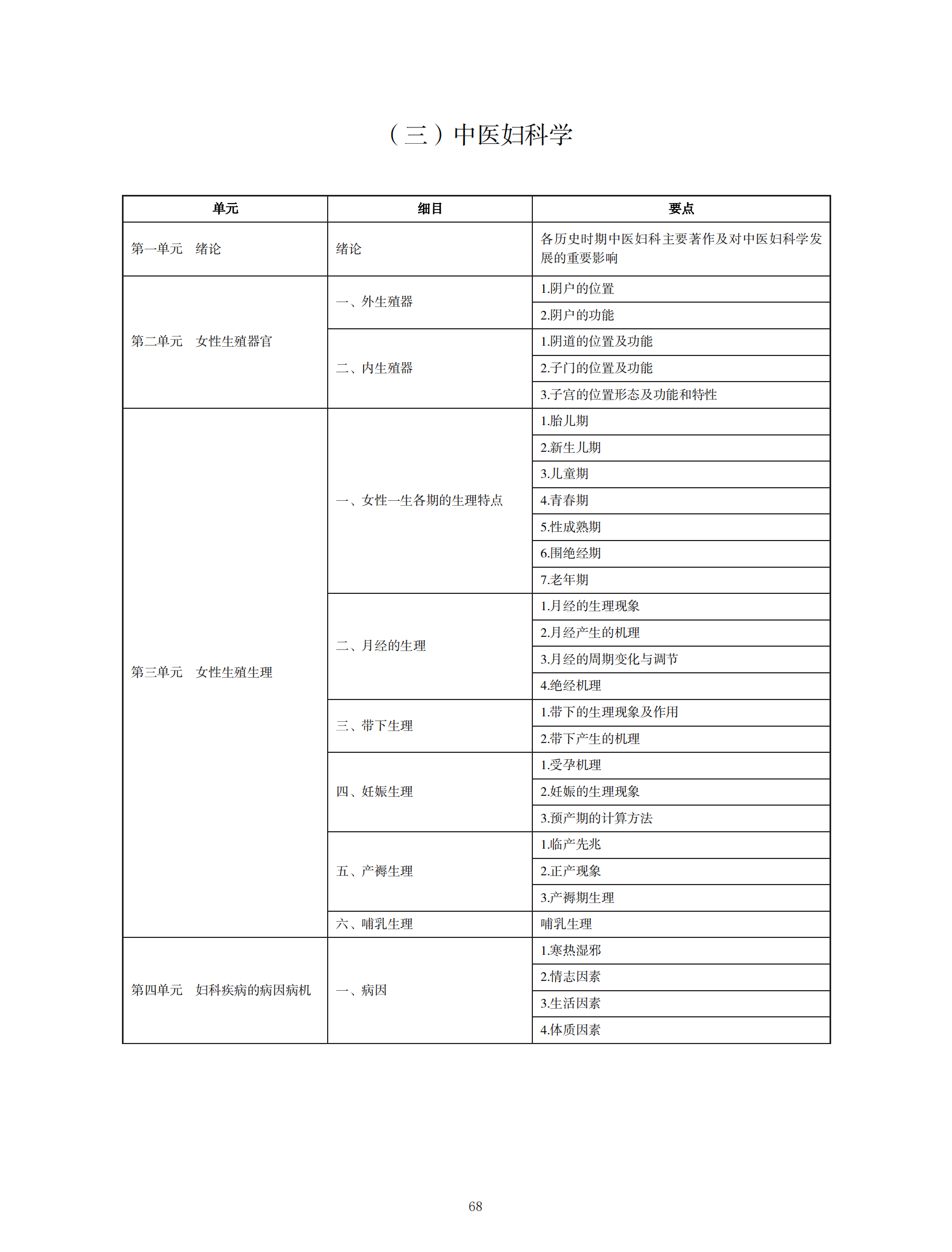 （三）中医妇科学

| 单元 | 细目 | 要点 |
|---|---|---|
| 第一单元 绪论 | 绪论 | 各历史时期中医妇科主要著作及对中医妇科学发展的重要影响 |
| 第二单元 女性生殖器官 | 一、外生殖器 | 1.阴户的位置 |
| | | 2.阴户的功能 |
| | 二、内生殖器 | 1.阴道的位置及功能 |
| | | 2.子门的位置及功能 |
| | | 3.子宫的位置形态及功能和特性 |
| 第三单元 女性生殖生理 | 一、女性一生各期的生理特点 | 1.胎儿期 |
| | | 2.新生儿期 |
| | | 3.儿童期 |
| | | 4.青春期 |
| | | 5.性成熟期 |
| | | 6.围绝经期 |
| | | 7.老年期 |
| | 二、月经的生理 | 1.月经的生理现象 |
| | | 2.月经产生的机理 |
| | | 3.月经的周期变化与调节 |
| | | 4.绝经机理 |
| | 三、带下生理 | 1.带下的生理现象及作用 |
| | | 2.带下产生的机理 |
| | 四、妊娠生理 | 1.受孕机理 |
| | | 2.妊娠的生理现象 |
| | | 3.预产期的计算方法 |
| | 五、产褥生理 | 1.临产先兆 |
| | | 2.正产现象 |
| | | 3.产褥期生理 |
| | 六、哺乳生理 | 哺乳生理 |
| 第四单元 妇科疾病的病因病机 | 一、病因 | 1.寒热湿邪 |
| | | 2.情志因素 |
| | | 3.生活因素 |
| | | 4.体质因素 |

68